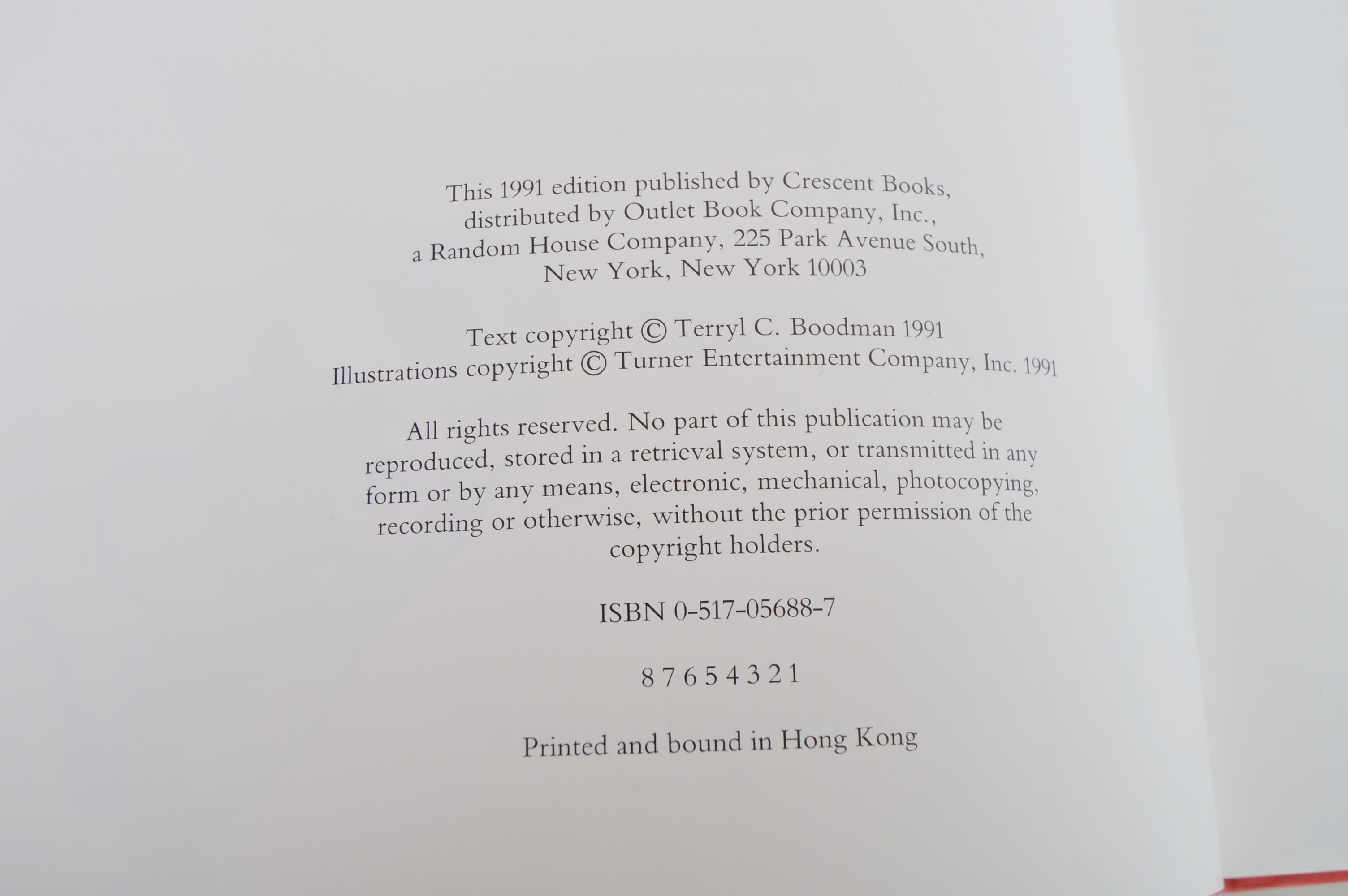 This 1991 edition published by Crescent Books, distributed by Outlet Book Company, Inc., a Random House Company, 225 Park Avenue South, New York, New York 10003

Text copyright © Terryl C. Boodman 1991
Illustrations copyright © Turner Entertainment Company, Inc. 1991

All rights reserved. No part of this publication may be reproduced, stored in a retrieval system, or transmitted in any form or by any means, electronic, mechanical, photocopying, recording or otherwise, without the prior permission of the copyright holders.

ISBN 0-517-05688-7

8 7 6 5 4 3 2 1

Printed and bound in Hong Kong